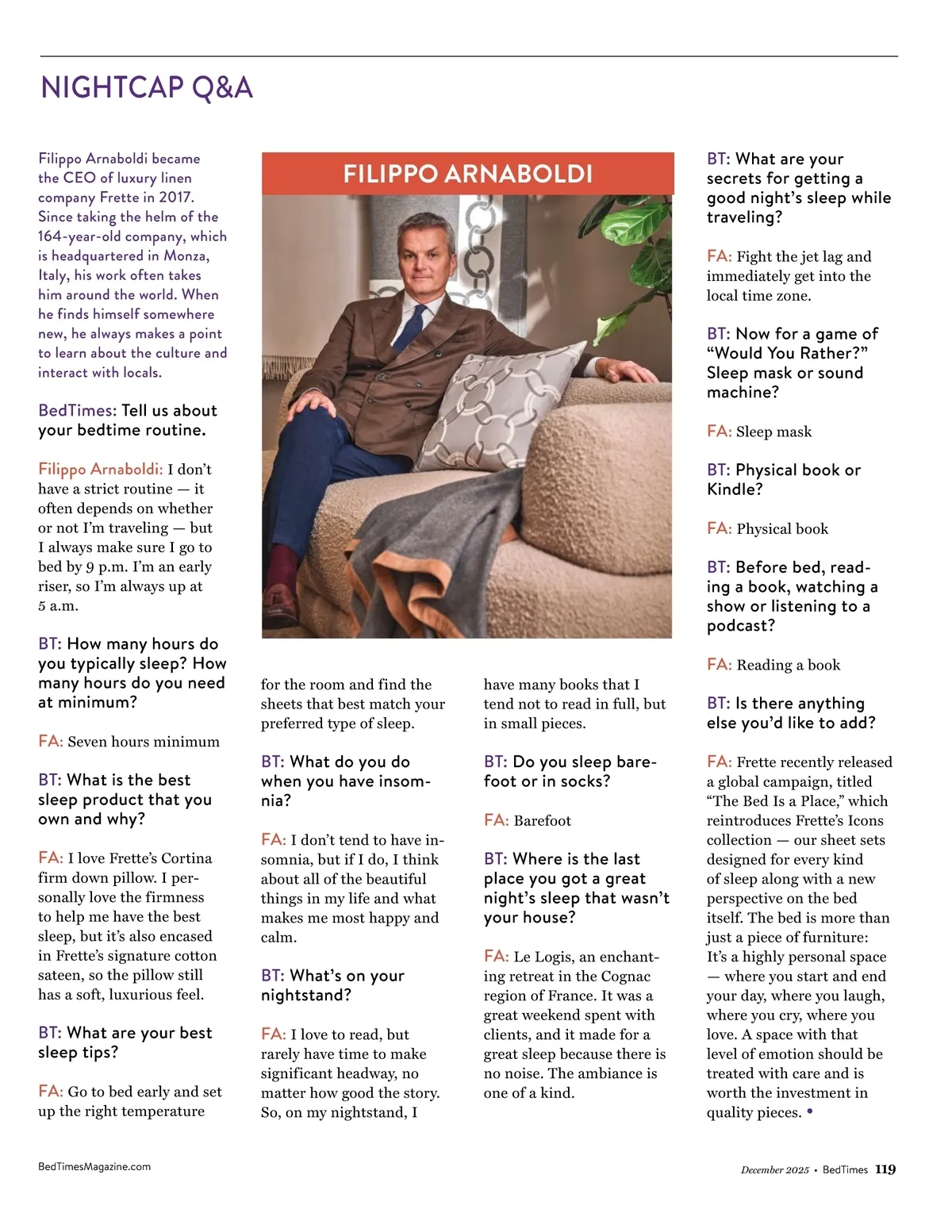 NIGHTCAP Q&A

Filippo Arnaboldi became the CEO of luxury linen company Frette in 2017. Since taking the helm of the 164-year-old company, which is headquartered in Monza, Italy, his work often takes him around the world. When he finds himself somewhere new, he always makes a point to learn about the culture and interact with locals.

BedTimes: Tell us about your bedtime routine.

Filippo Arnaboldi: I don't have a strict routine — it often depends on whether or not I'm traveling — but I always make sure I go to bed by 9 p.m. I'm an early riser, so I'm always up at 5 a.m.

BT: How many hours do you typically sleep? How many hours do you need at minimum?

FA: Seven hours minimum

BT: What is the best sleep product that you own and why?

FA: I love Frette's Cortina firm down pillow. I personally love the firmness to help me have the best sleep, but it's also encased in Frette's signature cotton sateen, so the pillow still has a soft, luxurious feel.

BT: What are your best sleep tips?

FA: Go to bed early and set up the right temperature

FILIPPO ARNABOLDI

for the room and find the sheets that best match your preferred type of sleep.

BT: What do you do when you have insomnia?

FA: I don't tend to have insomnia, but if I do, I think about all of the beautiful things in my life and what makes me most happy and calm.

BT: What's on your nightstand?

FA: I love to read, but rarely have time to make significant headway, no matter how good the story. So, on my nightstand, I

have many books that I tend not to read in full, but in small pieces.

BT: Do you sleep barefoot or in socks?

FA: Barefoot

BT: Where is the last place you got a great night's sleep that wasn't your house?

FA: Le Logis, an enchanting retreat in the Cognac region of France. It was a great weekend spent with clients, and it made for a great sleep because there is no noise. The ambiance is one of a kind.

BT: What are your secrets for getting a good night's sleep while traveling?

FA: Fight the jet lag and immediately get into the local time zone.

BT: Now for a game of "Would You Rather?" Sleep mask or sound machine?

FA: Sleep mask

BT: Physical book or Kindle?

FA: Physical book

BT: Before bed, reading a book, watching a show or listening to a podcast?

FA: Reading a book

BT: Is there anything else you'd like to add?

FA: Frette recently released a global campaign, titled "The Bed Is a Place," which reintroduces Frette's Icons collection — our sheet sets designed for every kind of sleep along with a new perspective on the bed itself. The bed is more than just a piece of furniture: It's a highly personal space — where you start and end your day, where you laugh, where you cry, where you love. A space with that level of emotion should be treated with care and is worth the investment in quality pieces. •

BedTimesMagazine.com

December 2025 • BedTimes 119